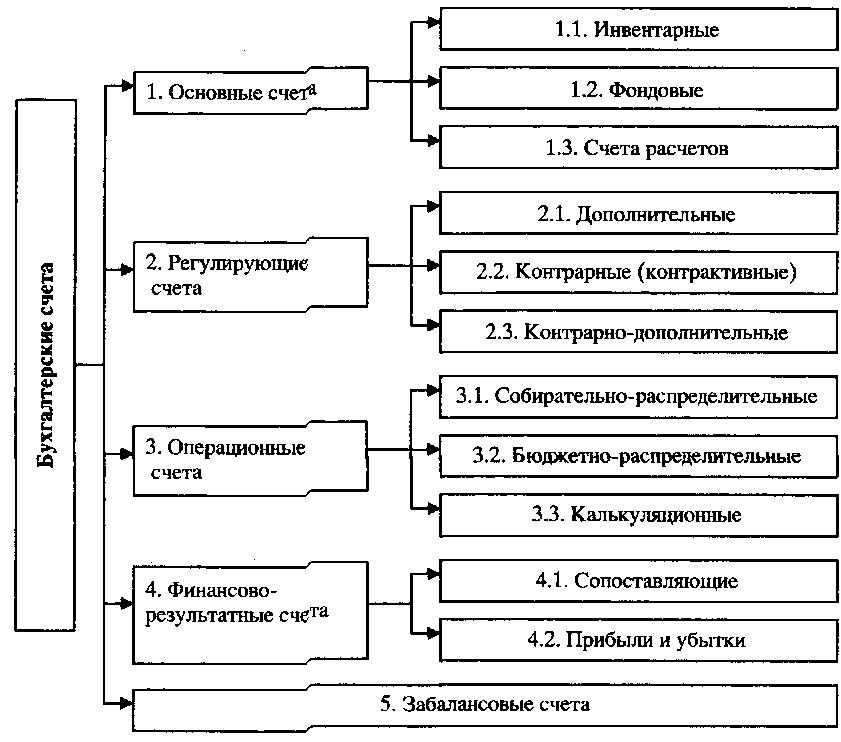 Бухгалтерские счета

1. Основные счета

1.1. Инвентарные

1.2. Фондовые

1.3. Счета расчетов

2. Регулирующие счета

2.1. Дополнительные

2.2. Контрарные (контрактивные)

2.3. Контрарно-дополнительные

3. Операционные счета

3.1. Собирательно-распределительные

3.2. Бюджетно-распределительные

3.3. Калькуляционные

4. Финансово-результатные счета

4.1. Сопоставляющие

4.2. Прибыли и убытки

5. Забалансовые счета